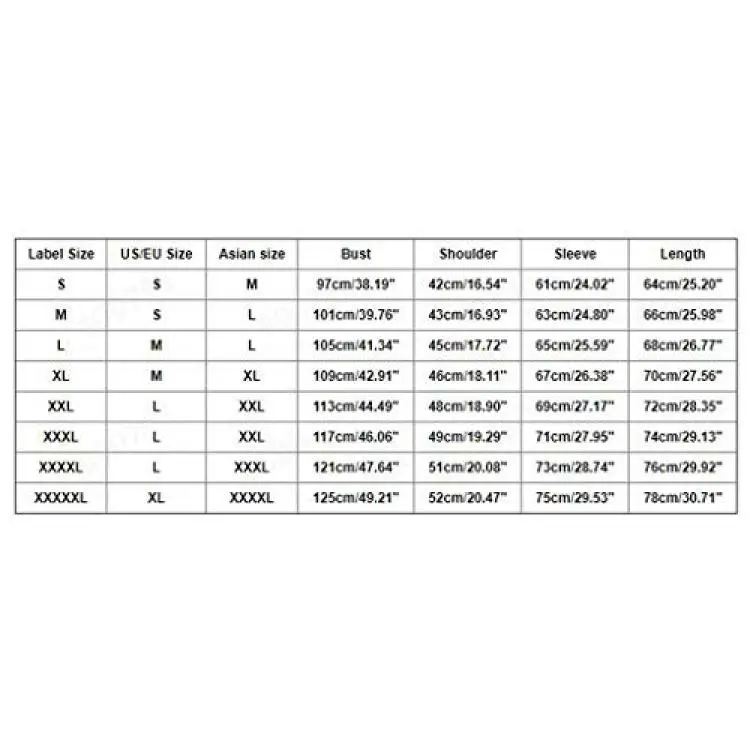 | Label Size | US/EU Size | Asian size | Bust | Shoulder | Sleeve | Length |
|---|---|---|---|---|---|---|
| S | S | M | 97cm/38.19" | 42cm/16.54" | 61cm/24.02" | 64cm/25.20" |
| M | S | L | 101cm/39.76" | 43cm/16.93" | 63cm/24.80" | 66cm/25.98" |
| L | M | L | 105cm/41.34" | 45cm/17.72" | 65cm/25.59" | 68cm/26.77" |
| XL | M | XL | 109cm/42.91" | 46cm/18.11" | 67cm/26.38" | 70cm/27.56" |
| XXL | L | XXL | 113cm/44.49" | 48cm/18.90" | 69cm/27.17" | 72cm/28.35" |
| XXXL | L | XXL | 117cm/46.06" | 49cm/19.29" | 71cm/27.95" | 74cm/29.13" |
| XXXXL | L | XXXL | 121cm/47.64" | 51cm/20.08" | 73cm/28.74" | 76cm/29.92" |
| XXXXXL | XL | XXXXL | 125cm/49.21" | 52cm/20.47" | 75cm/29.53" | 78cm/30.71" |